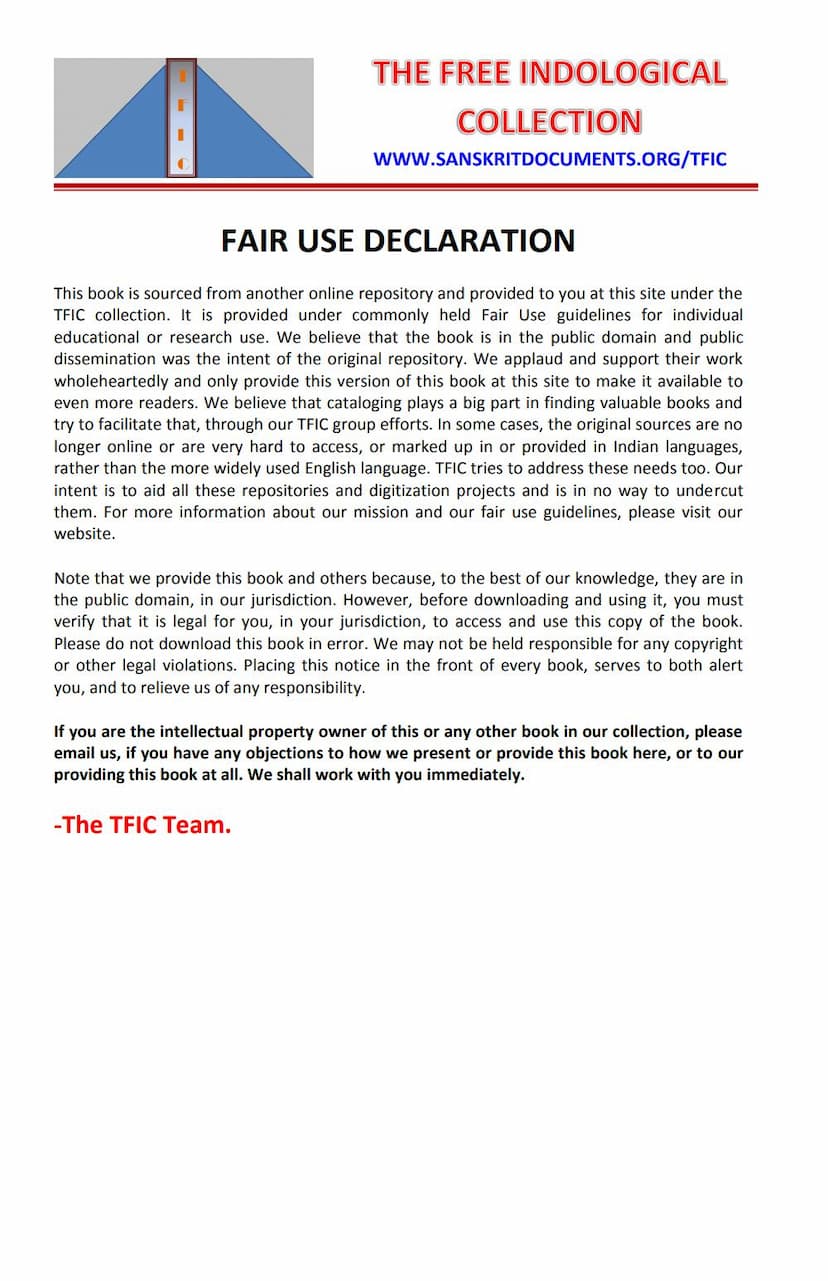 T
F
I
C

THE FREE INDOLOGICAL COLLECTION

WWW.SANSKRITDOCUMENTS.ORG/TFIC

FAIR USE DECLARATION

This book is sourced from another online repository and provided to you at this site under the TFIC collection. It is provided under commonly held Fair Use guidelines for individual educational or research use. We believe that the book is in the public domain and public dissemination was the intent of the original repository. We applaud and support their work wholeheartedly and only provide this version of this book at this site to make it available to even more readers. We believe that cataloging plays a big part in finding valuable books and try to facilitate that, through our TFIC group efforts. In some cases, the original sources are no longer online or are very hard to access, or marked up in or provided in Indian languages, rather than the more widely used English language. TFIC tries to address these needs too. Our intent is to aid all these repositories and digitization projects and is in no way to undercut them. For more information about our mission and our fair use guidelines, please visit our website.

Note that we provide this book and others because, to the best of our knowledge, they are in the public domain, in our jurisdiction. However, before downloading and using it, you must verify that it is legal for you, in your jurisdiction, to access and use this copy of the book. Please do not download this book in error. We may not be held responsible for any copyright or other legal violations. Placing this notice in the front of every book, serves to both alert you, and to relieve us of any responsibility.

If you are the intellectual property owner of this or any other book in our collection, please email us, if you have any objections to how we present or provide this book here, or to our providing this book at all. We shall work with you immediately.

-The TFIC Team.